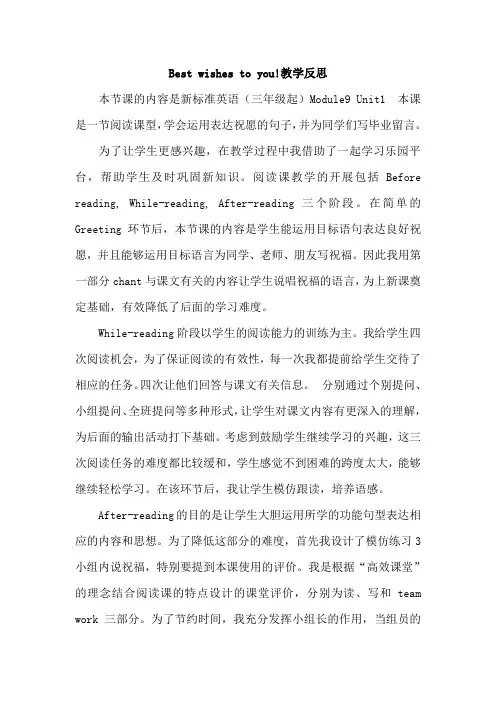 Best wishes to you!教学反思

本节课的内容是新标准英语（三年级起）Module9 Unit1 本课是一节阅读课型，学会运用表达祝愿的句子，并为同学们写毕业留言。

为了让学生更感兴趣，在教学过程中我借助了一起学习乐园平台，帮助学生及时巩固新知识。阅读课教学的开展包括 Before reading, While-reading, After-reading 三个阶段。在简单的 Greeting 环节后，本节课的内容是学生能运用目标语句表达良好祝愿，并且能够运用目标语言为同学、老师、朋友写祝福。因此我用第一部分 chant 与课文有关的内容让学生说唱祝福的语言，为上新课奠定基础，有效降低了后面的学习难度。

While-reading 阶段以学生的阅读能力的训练为主。我给学生四次阅读机会，为了保证阅读的有效性，每一次我都提前给学生交待了相应的任务。四次让他们回答与课文有关信息。 分别通过个别提问、小组提问、全班提问等多种形式，让学生对课文内容有更深入的理解，为后面的输出活动打下基础。考虑到鼓励学生继续学习的兴趣，这三次阅读任务的难度都比较缓和，学生感觉不到困难的跨度太大，能够继续轻松学习。在该环节后，我让学生模仿跟读，培养语感。

After-reading 的目的是让学生大胆运用所学的功能句型表达相应的内容和思想。为了降低这部分的难度，首先我设计了模仿练习 3 小组内说祝福，特别要提到本课使用的评价。我是根据“高效课堂”的理念结合阅读课的特点设计的课堂评价，分别为读、写和 team work 三部分。为了节约时间，我充分发挥小组长的作用，当组员的